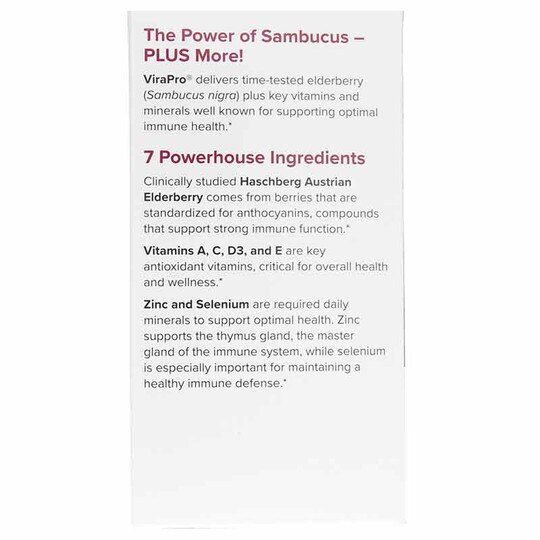 The Power of Sambucus – PLUS More!

ViraPro® delivers time-tested elderberry (Sambucus nigra) plus key vitamins and minerals well known for supporting optimal immune health.*

7 Powerhouse Ingredients

Clinically studied Haschberg Austrian Elderberry comes from berries that are standardized for anthocyanins, compounds that support strong immune function.*

Vitamins A, C, D3, and E are key antioxidant vitamins, critical for overall health and wellness.*

Zinc and Selenium are required daily minerals to support optimal health. Zinc supports the thymus gland, the master gland of the immune system, while selenium is especially important for maintaining a healthy immune defense.*